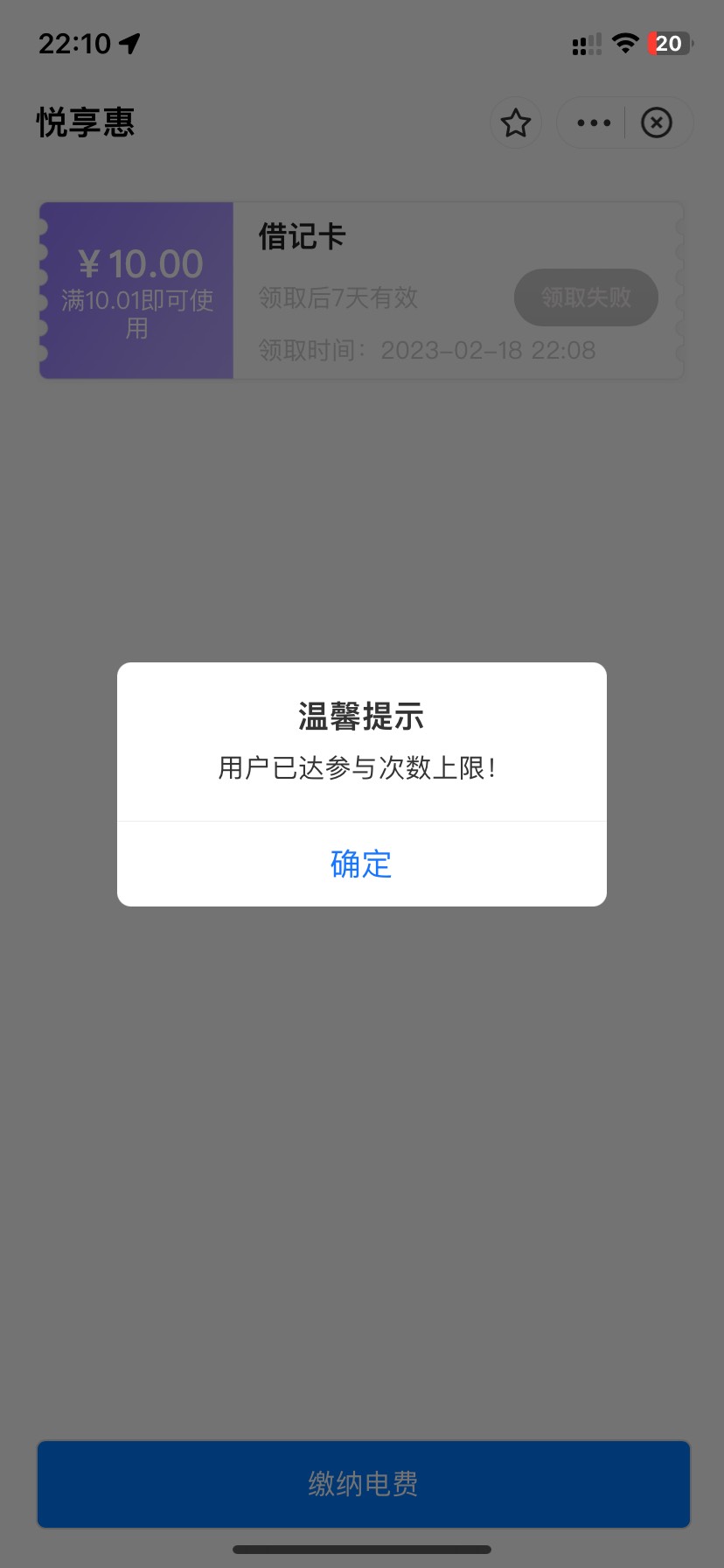 22:10

20

悦享惠

¥10.00
满10.01即可使用

借记卡
领取后7天有效
领取失败
领取时间：2023-02-18 22:08

温馨提示
用户已达参与次数上限!

确定

缴纳电费